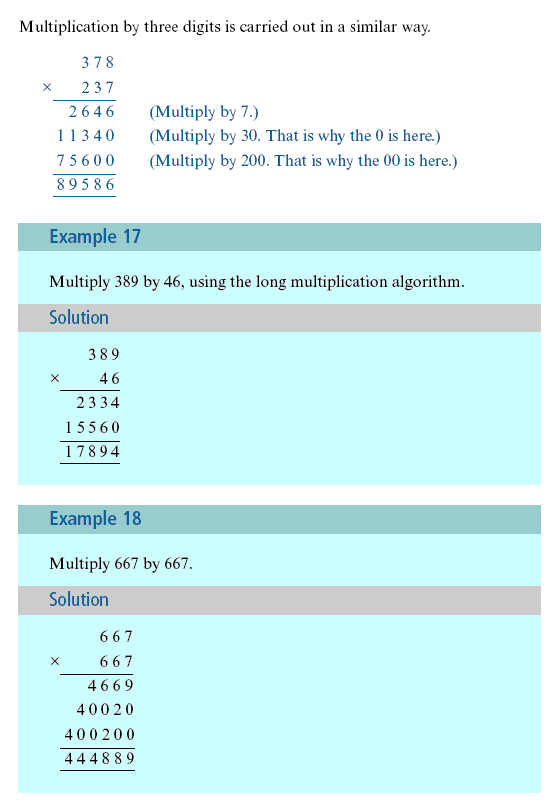 Multiplication by three digits is carried out in a similar way.

$$\begin{array}{r} 378 \\ \times \quad 237 \\ \hline 2646 \\ 11340 \\ 75600 \\ \hline 89586 \\ \hline \end{array}$$

(Multiply by 7.)
(Multiply by 30. That is why the 0 is here.)
(Multiply by 200. That is why the 00 is here.)

Example 17

Multiply 389 by 46, using the long multiplication algorithm.

Solution

$$\begin{array}{r} 389 \\ \times \quad 46 \\ \hline 2334 \\ 15560 \\ \hline 17894 \\ \hline \end{array}$$

Example 18

Multiply 667 by 667.

Solution

$$\begin{array}{r} 667 \\ \times \quad 667 \\ \hline 4669 \\ 40020 \\ 400200 \\ \hline 444889 \\ \hline \end{array}$$